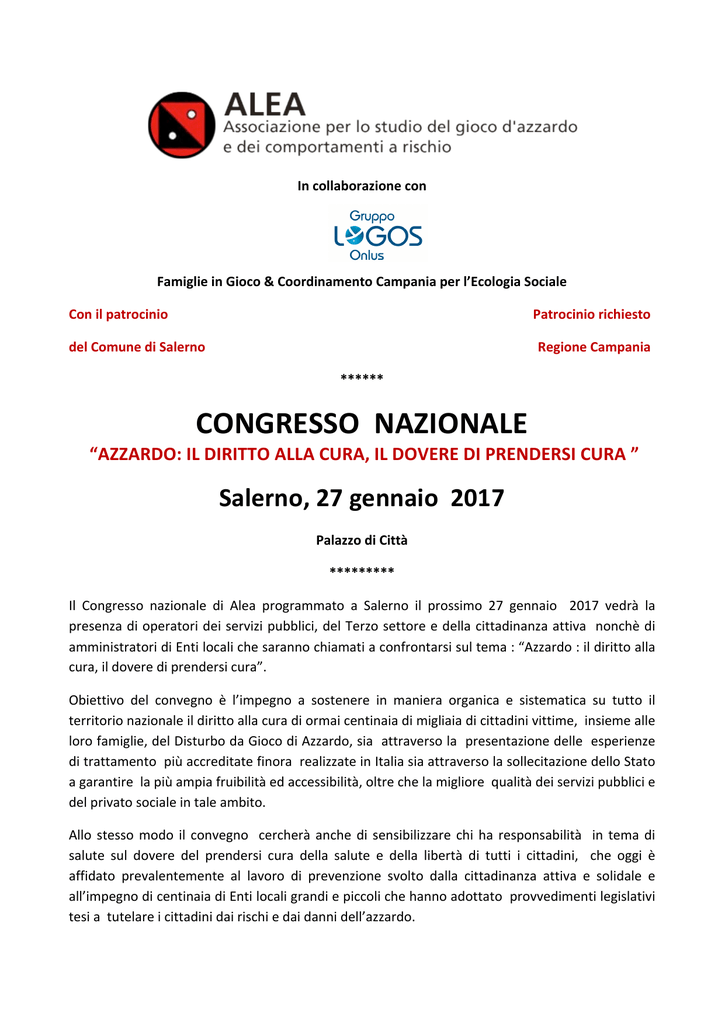 ALEA
Associazione per lo studio del gioco d'azzardo e dei comportamenti a rischio

In collaborazione con

Gruppo LOGOS Onlus

Famiglie in Gioco & Coordinamento Campania per l'Ecologia Sociale

Con il patrocinio
del Comune di Salerno

Patrocinio richiesto
Regione Campania

******

CONGRESSO NAZIONALE

"AZZARDO: IL DIRITTO ALLA CURA, IL DOVERE DI PRENDERSI CURA "

Salerno, 27 gennaio 2017

Palazzo di Città

*********

Il Congresso nazionale di Alea programmato a Salerno il prossimo 27 gennaio 2017 vedrà la presenza di operatori dei servizi pubblici, del Terzo settore e della cittadinanza attiva nonchè di amministratori di Enti locali che saranno chiamati a confrontarsi sul tema : "Azzardo : il diritto alla cura, il dovere di prendersi cura".

Obiettivo del convegno è l'impegno a sostenere in maniera organica e sistematica su tutto il territorio nazionale il diritto alla cura di ormai centinaia di migliaia di cittadini vittime, insieme alle loro famiglie, del Disturbo da Gioco di Azzardo, sia attraverso la presentazione delle esperienze di trattamento più accreditate finora realizzate in Italia sia attraverso la sollecitazione dello Stato a garantire la più ampia fruibilità ed accessibilità, oltre che la migliore qualità dei servizi pubblici e del privato sociale in tale ambito.

Allo stesso modo il convegno cercherà anche di sensibilizzare chi ha responsabilità in tema di salute sul dovere del prendersi cura della salute e della libertà di tutti i cittadini, che oggi è affidato prevalentemente al lavoro di prevenzione svolto dalla cittadinanza attiva e solidale e all'impegno di centinaia di Enti locali grandi e piccoli che hanno adottato provvedimenti legislativi tesi a tutelare i cittadini dai rischi e dai danni dell'azzardo.